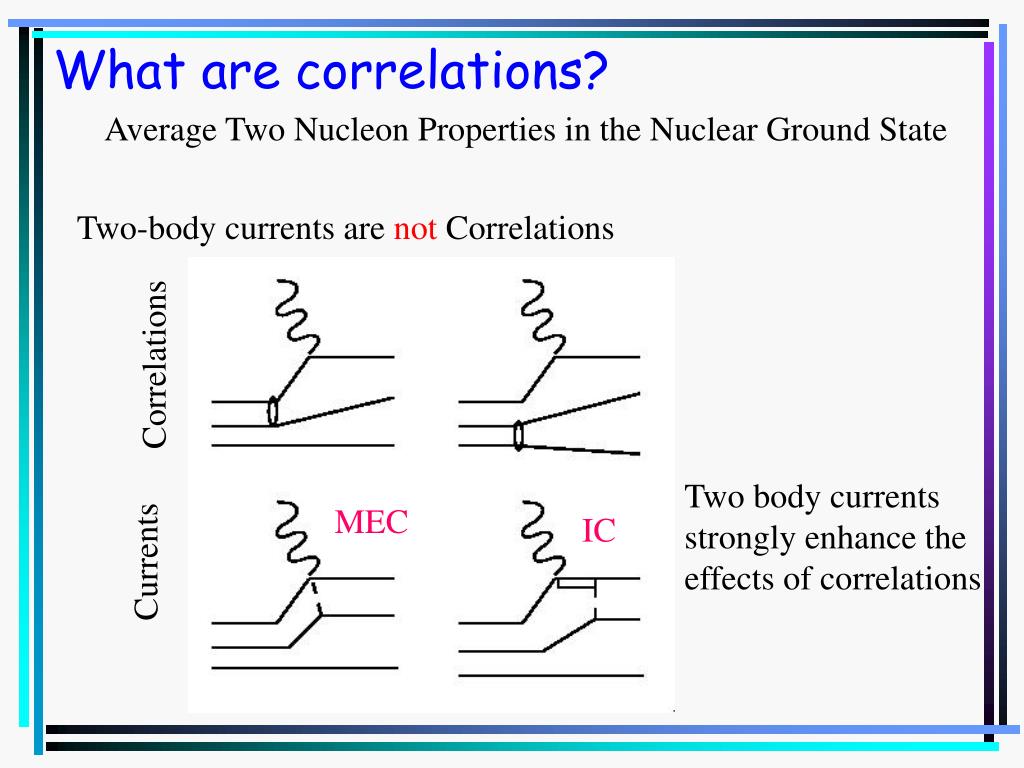 What are correlations?

Average Two Nucleon Properties in the Nuclear Ground State

Two-body currents are not Correlations

Correlations

Currents

MEC

IC

Two body currents strongly enhance the effects of correlations